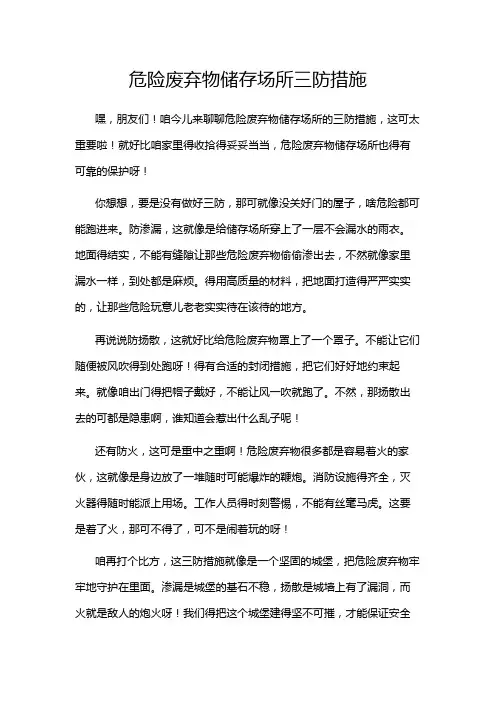 危险废弃物储存场所三防措施

嘿，朋友们！咱今儿来聊聊危险废弃物储存场所的三防措施，这可太重要啦！就好比咱家里得收拾得妥妥当当，危险废弃物储存场所也得有可靠的保护呀！

你想想，要是没有做好三防，那可就像没关好门的屋子，啥危险都可能跑进来。防渗漏，这就像是给储存场所穿上了一层不会漏水的雨衣。地面得结实，不能有缝隙让那些危险废弃物偷偷渗出去，不然就像家里漏水一样，到处都是麻烦。得用高质量的材料，把地面打造得严严实实的，让那些危险玩意儿老老实实待在该待的地方。

再说说防扬散，这就好比给危险废弃物罩上了一个罩子。不能让它们随便被风吹得到处跑呀！得有合适的封闭措施，把它们好好地约束起来。就像咱出门得把帽子戴好，不能让风一吹就跑了。不然，那扬散出去的可都是隐患啊，谁知道会惹出什么乱子呢！

还有防火，这可是重中之重啊！危险废弃物很多都是容易着火的家伙，这就像是身边放了一堆随时可能爆炸的鞭炮。消防设施得齐全，灭火器得随时能派上用场。工作人员得时刻警惕，不能有丝毫马虎。这要是着了火，那可不得了，可不是闹着玩的呀！

咱再打个比方，这三防措施就像是一个坚固的城堡，把危险废弃物牢牢地守护在里面。渗漏是城堡的基石不稳，扬散是城墙上有了漏洞，而火就是敌人的炮火呀！我们得把这个城堡建得坚不可摧，才能保证安全